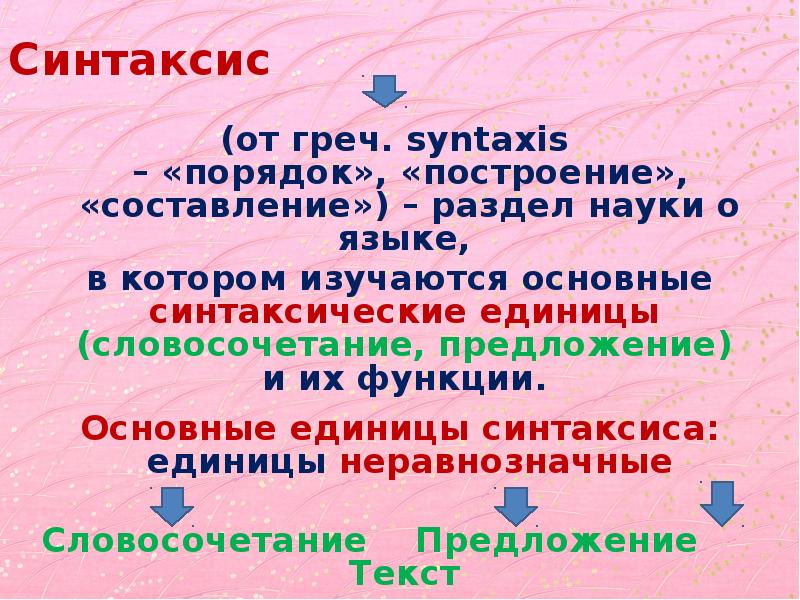 Синтаксис

(от греч. syntaxis – «порядок», «построение», «составление») – раздел науки о языке,

в котором изучаются основные синтаксические единицы (словосочетание, предложение) и их функции.

Основные единицы синтаксиса: единицы неравнозначные

Словосочетание Предложение Текст